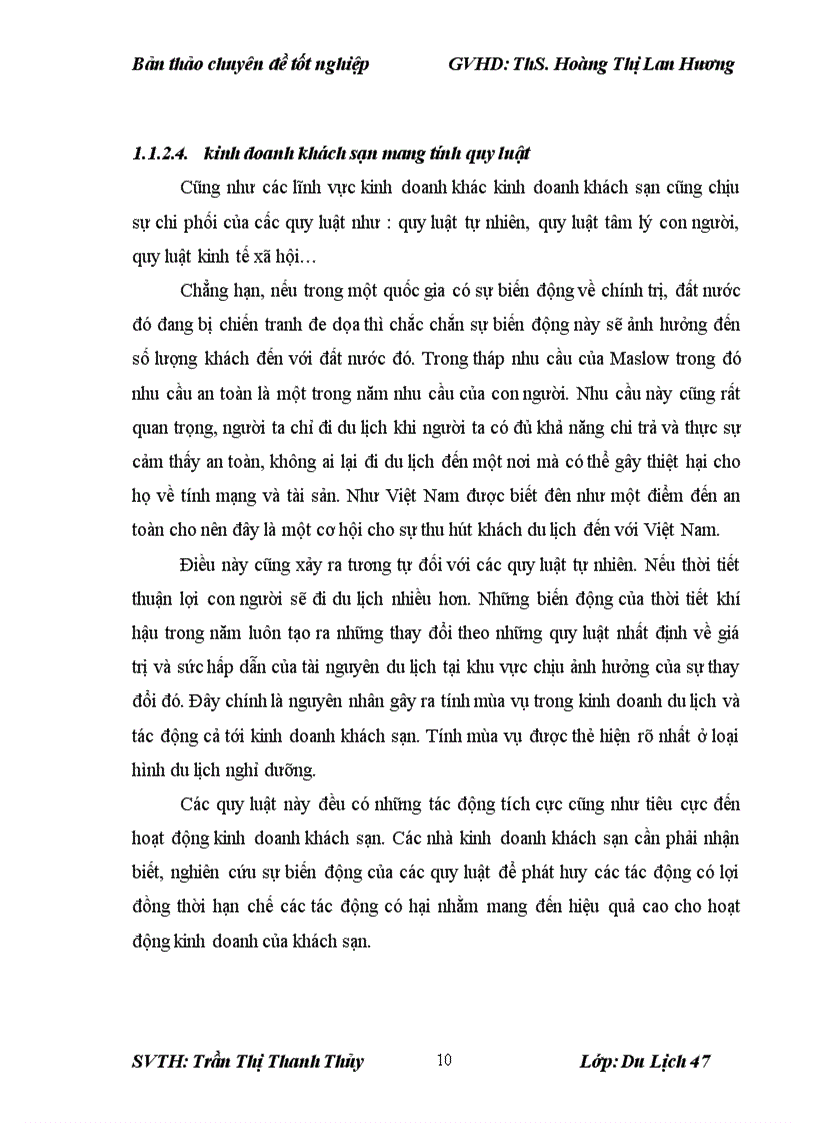 Bản thảo chuyên đề tốt nghiệp GVHD: ThS. Hoàng Thị Lan Hương

1.1.2.4. kinh doanh khách sạn mang tính quy luật

Cũng như các lĩnh vực kinh doanh khác kinh doanh khách sạn cũng chịu sự chi phối của các quy luật như : quy luật tự nhiên, quy luật tâm lý con người, quy luật kinh tế xã hội…

Chẳng hạn, nếu trong một quốc gia có sự biến động về chính trị, đất nước đó đang bị chiến tranh đe dọa thì chắc chắn sự biến động này sẽ ảnh hưởng đến số lượng khách đến với đất nước đó. Trong tháp nhu cầu của Maslow trong đó nhu cầu an toàn là một trong năm nhu cầu của con người. Nhu cầu này cũng rất quan trọng, người ta chỉ đi du lịch khi người ta có đủ khả năng chi trả và thực sự cảm thấy an toàn, không ai lại đi du lịch đến một nơi mà có thể gây thiệt hại cho họ về tính mạng và tài sản. Như Việt Nam được biết đên như một điểm đến an toàn cho nên đây là một cơ hội cho sự thu hút khách du lịch đến với Việt Nam.

Điều này cũng xảy ra tương tự đối với các quy luật tự nhiên. Nếu thời tiết thuận lợi con người sẽ đi du lịch nhiều hơn. Những biến động của thời tiết khí hậu trong năm luôn tạo ra những thay đổi theo những quy luật nhất định về giá trị và sức hấp dẫn của tài nguyên du lịch tại khu vực chịu ảnh hưởng của sự thay đổi đó. Đây chính là nguyên nhân gây ra tính mùa vụ trong kinh doanh du lịch và tác động cả tới kinh doanh khách sạn. Tính mùa vụ được thẻ hiện rõ nhất ở loại hình du lịch nghỉ dưỡng.

Các quy luật này đều có những tác động tích cực cũng như tiêu cực đến hoạt động kinh doanh khách sạn. Các nhà kinh doanh khách sạn cần phải nhận biết, nghiên cứu sự biến động của các quy luật để phát huy các tác động có lợi đồng thời hạn chế các tác động có hại nhằm mang đến hiệu quả cao cho hoạt động kinh doanh của khách sạn.

SVTH: Trần Thị Thanh Thủy 10 Lớp: Du Lịch 47